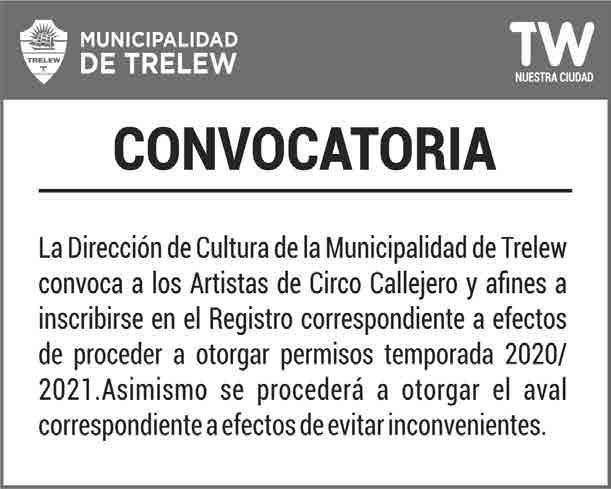 TRELEW

MUNICIPALIDAD
DE TRELEW

TW
NUESTRA CIUDAD

CONVOCATORIA

La Dirección de Cultura de la Municipalidad de Trelew convoca a los Artistas de Circo Callejero y afines a inscribirse en el Registro correspondiente a efectos de proceder a otorgar permisos temporada 2020/ 2021.Asimismo se procederá a otorgar el aval correspondiente a efectos de evitar inconvenientes.